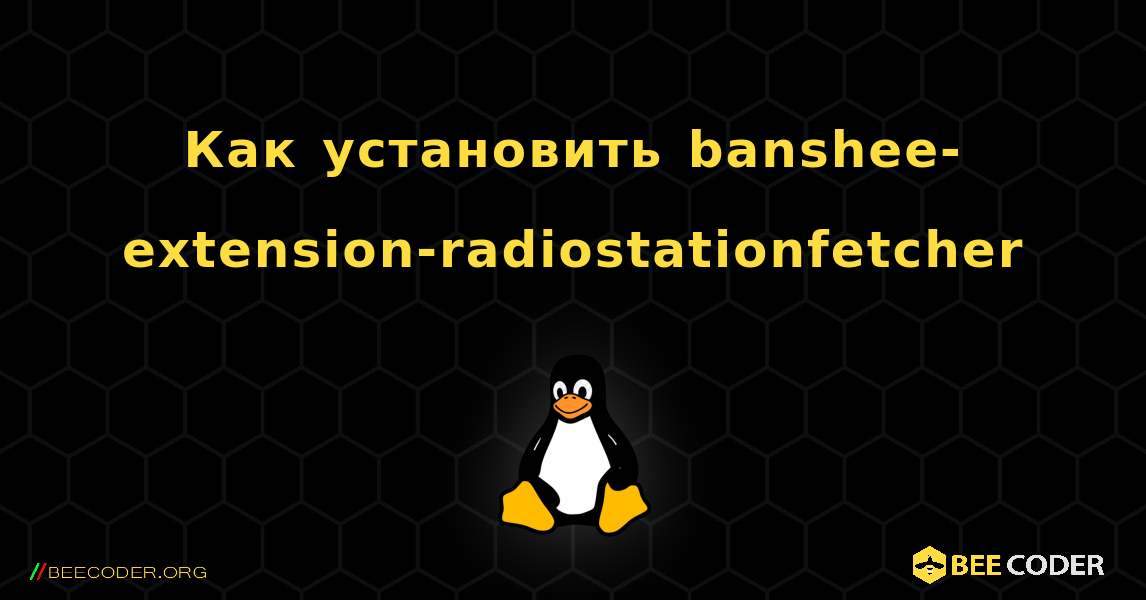 Как установить banshee-extension-radiostationfetcher

//BEECODER.ORG

BEE CODER